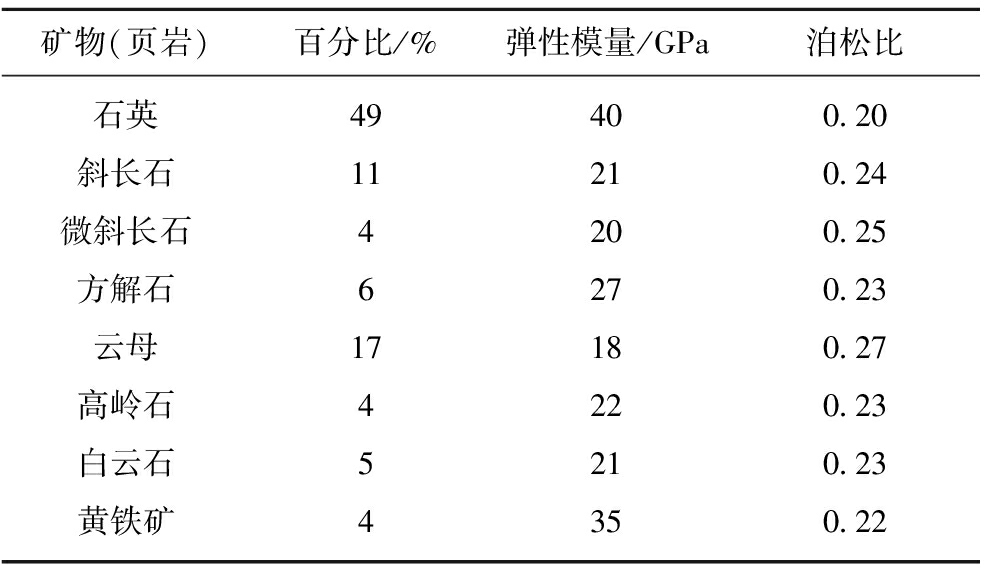 | 矿物(页岩) | 百分比/% | 弹性模量/GPa | 泊松比 |
|---|---|---|---|
| 石英 | 49 | 40 | 0.20 |
| 斜长石 | 11 | 21 | 0.24 |
| 微斜长石 | 4 | 20 | 0.25 |
| 方解石 | 6 | 27 | 0.23 |
| 云母 | 17 | 18 | 0.27 |
| 高岭石 | 4 | 22 | 0.23 |
| 白云石 | 5 | 21 | 0.23 |
| 黄铁矿 | 4 | 35 | 0.22 |